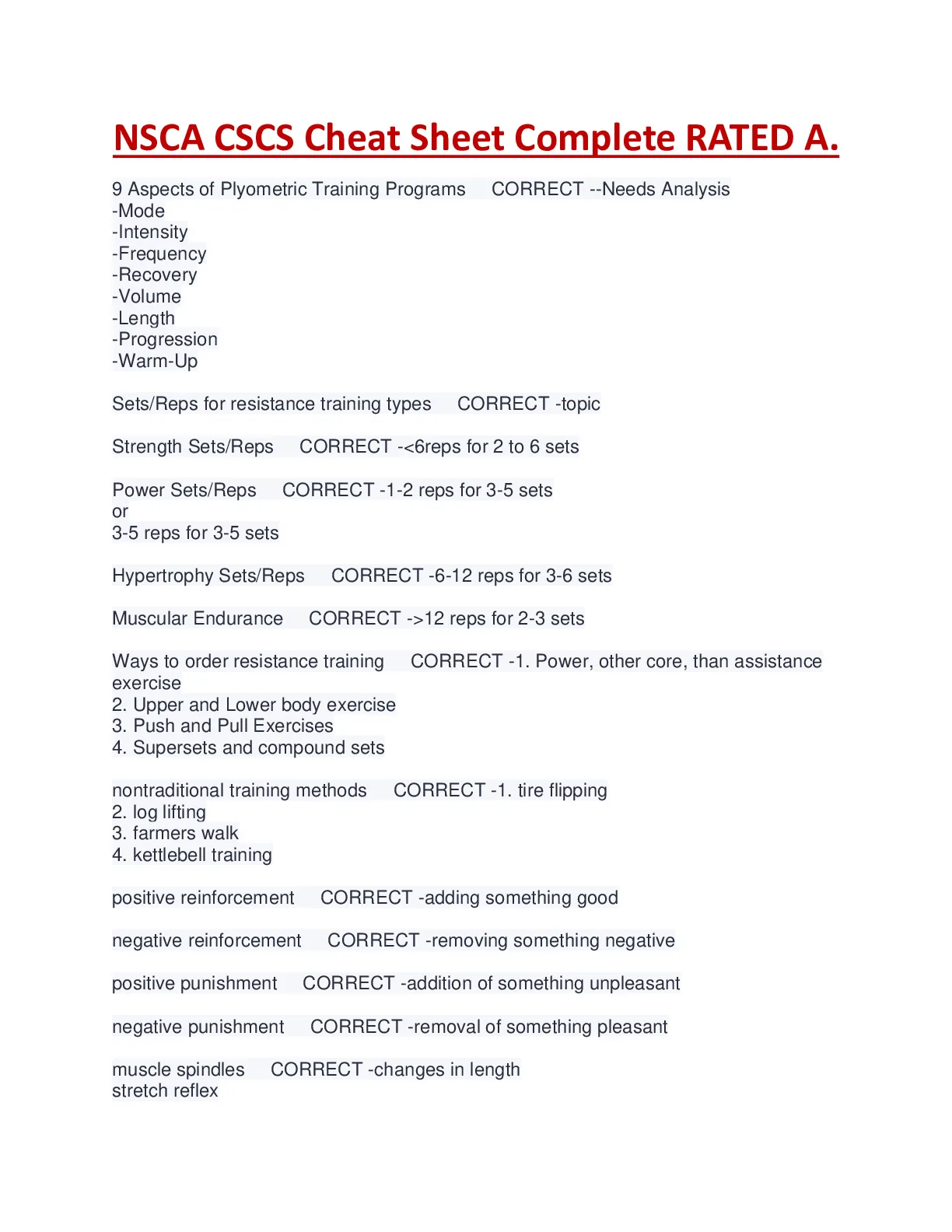 NSCA CSCS Cheat Sheet Complete RATED A.

9 Aspects of Plyometric Training Programs CORRECT --Needs Analysis
-Mode
-Intensity
-Frequency
-Recovery
-Volume
-Length
-Progression
-Warm-Up

Sets/Reps for resistance training types CORRECT -topic

Strength Sets/Reps CORRECT -<6reps for 2 to 6 sets

Power Sets/Reps CORRECT -1-2 reps for 3-5 sets
or
3-5 reps for 3-5 sets

Hypertrophy Sets/Reps CORRECT -6-12 reps for 3-6 sets

Muscular Endurance CORRECT ->12 reps for 2-3 sets

Ways to order resistance training CORRECT -1. Power, other core, than assistance exercise
2. Upper and Lower body exercise
3. Push and Pull Exercises
4. Supersets and compound sets

nontraditional training methods CORRECT -1. tire flipping
2. log lifting
3. farmers walk
4. kettlebell training

positive reinforcement CORRECT -adding something good

negative reinforcement CORRECT -removing something negative

positive punishment CORRECT -addition of something unpleasant

negative punishment CORRECT -removal of something pleasant

muscle spindles CORRECT -changes in length
stretch reflex